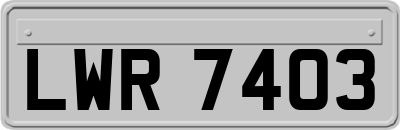 LWR 7403